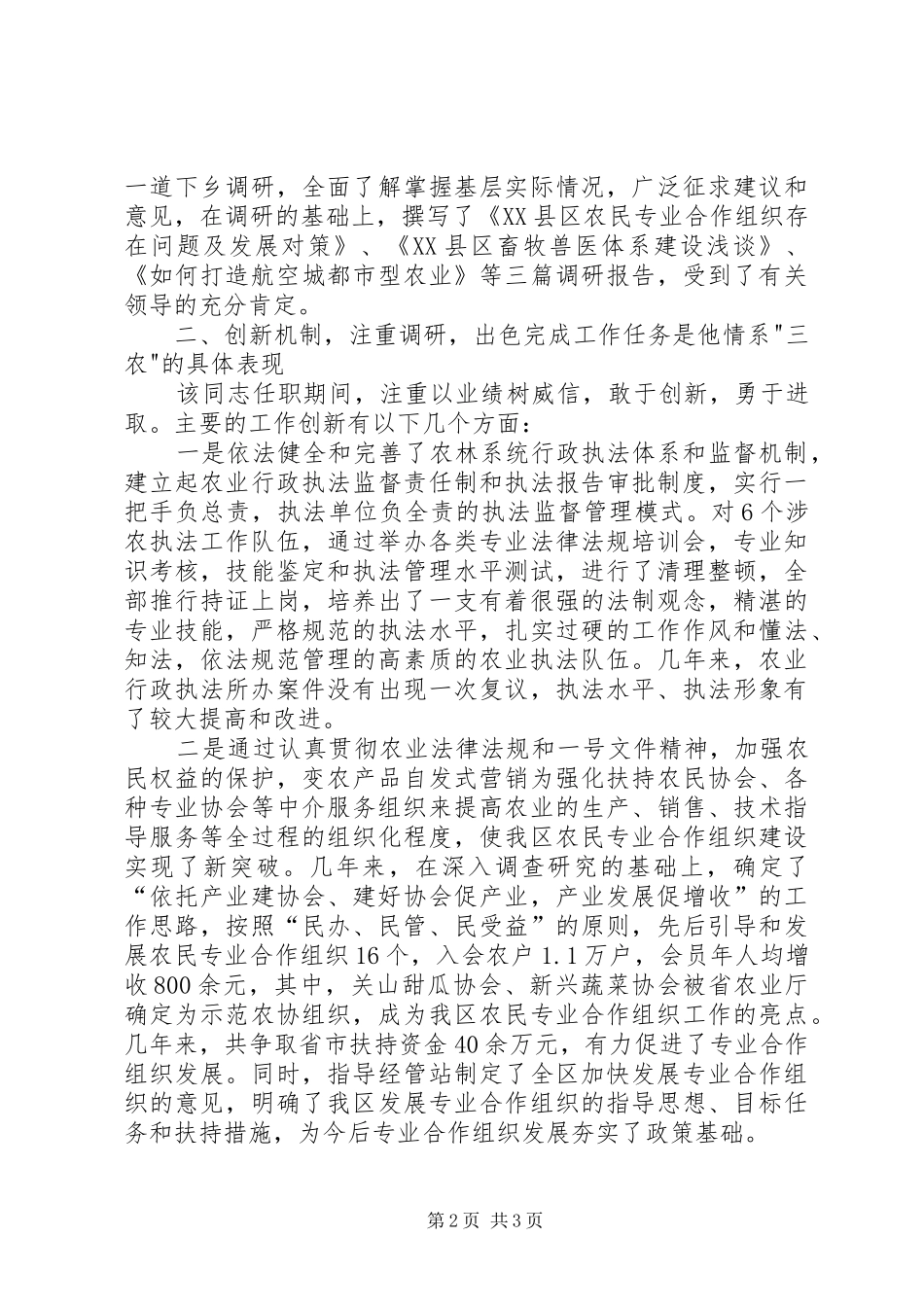 一道下乡调研，全面了解掌握基层实际情况，广泛征求建议和意见，在调研的基础上，撰写了《XX县区农民专业合作组织存在问题及发展对策》、《XX县区畜牧兽医体系建设浅谈》、《如何打造航空城都市型农业》等三篇调研报告，受到了有关领导的充分肯定。

二、创新机制，注重调研，出色完成工作任务是他情系"三农"的具体表现

该同志任职期间，注重以业绩树威信，敢于创新，勇于进取。主要的工作创新有以下几个方面：

一是依法健全和完善了农林系统行政执法体系和监督机制，建立起农业行政执法监督责任制和执法报告审批制度，实行一把手负总责，执法单位负全责的执法监督管理模式。对6个涉农执法工作队伍，通过举办各类专业法律法规培训会，专业知识考核，技能鉴定和执法管理水平测试，进行了清理整顿，全部推行持证上岗，培养出了一支有着很强的法制观念，精湛的专业技能，严格规范的执法水平，扎实过硬的工作作风和懂法、知法，依法规范管理的高素质的农业执法队伍。几年来，农业行政执法所办案件没有出现一次复议，执法水平、执法形象有了较大提高和改进。

二是通过认真贯彻农业法律法规和一号文件精神，加强农民权益的保护，变农产品自发式营销为强化扶持农民协会、各种专业协会等中介服务组织来提高农业的生产、销售、技术指导服务等全过程的组织化程度，使我区农民专业合作组织建设实现了新突破。几年来，在深入调查研究的基础上，确定了“依托产业建协会、建好协会促产业，产业发展促增收”的工作思路，按照“民办、民管、民受益”的原则，先后引导和发展农民专业合作组织16个，入会农户1.1万户，会员年人均增收800余元，其中，关山甜瓜协会、新兴蔬菜协会被省农业厅确定为示范农协组织，成为我区农民专业合作组织工作的亮点。几年来，共争取省市扶持资金40余万元，有力促进了专业合作组织发展。同时，指导经管站制定了全区加快发展专业合作组织的意见，明确了我区发展专业合作组织的指导思想、目标任务和扶持措施，为今后专业合作组织发展夯实了政策基础。

第2页 共3页